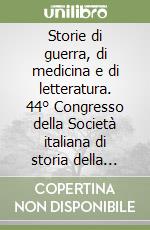 unilibro

Storie di guerra, di medicina e di letteratura. 44° Congresso della Società italiana di storia della...

COPERTINA NON DISPONIBILE